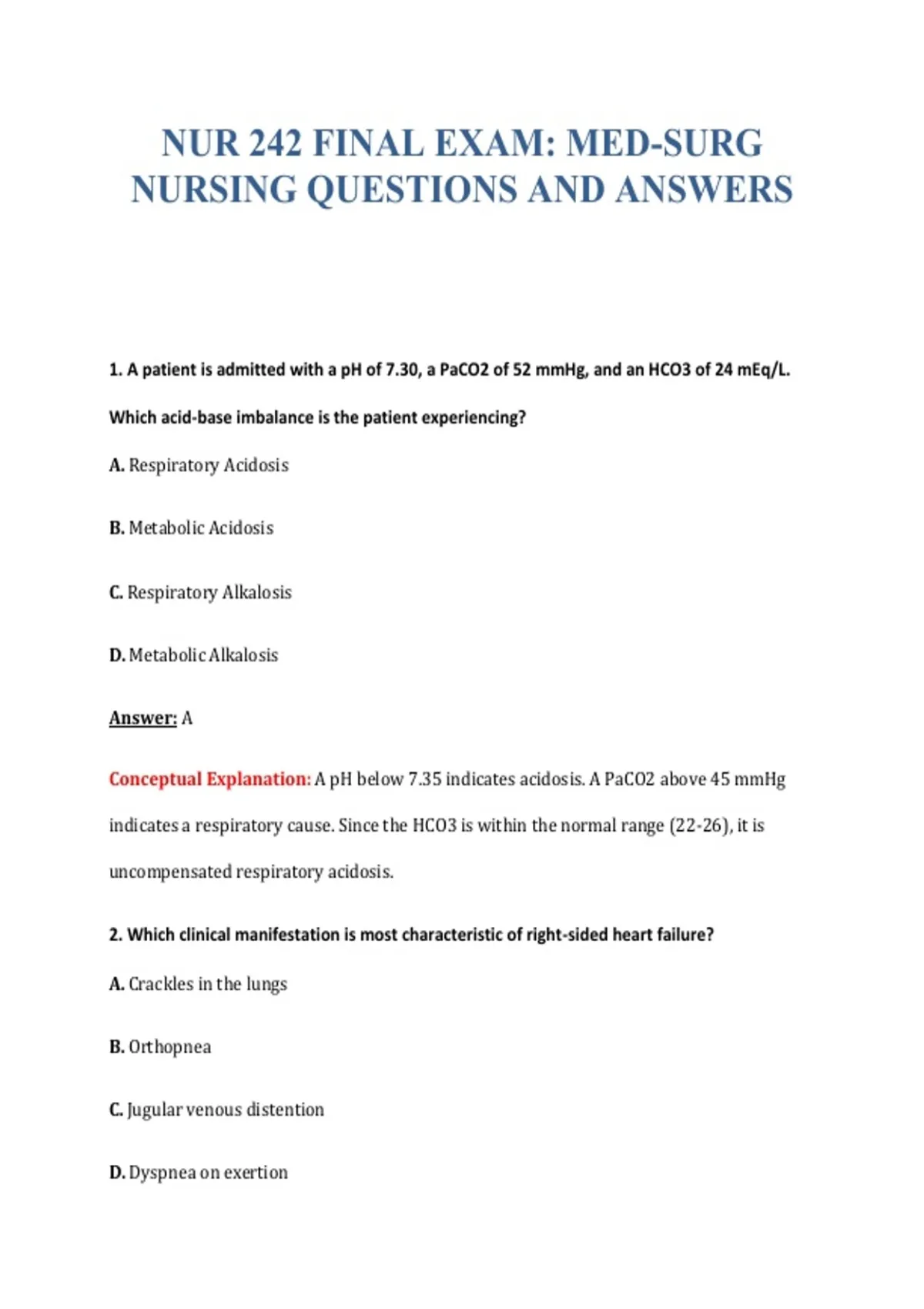 NUR 242 FINAL EXAM: MED-SURG NURSING QUESTIONS AND ANSWERS

1. A patient is admitted with a pH of 7.30, a PaCO2 of 52 mmHg, and an HCO3 of 24 mEq/L. Which acid-base imbalance is the patient experiencing?

A. Respiratory Acidosis

B. Metabolic Acidosis

C. Respiratory Alkalosis

D. Metabolic Alkalosis

Answer: A

Conceptual Explanation: A pH below 7.35 indicates acidosis. A PaCO2 above 45 mmHg indicates a respiratory cause. Since the HCO3 is within the normal range (22-26), it is uncompensated respiratory acidosis.

2. Which clinical manifestation is most characteristic of right-sided heart failure?

A. Crackles in the lungs

B. Orthopnea

C. Jugular venous distention

D. Dyspnea on exertion